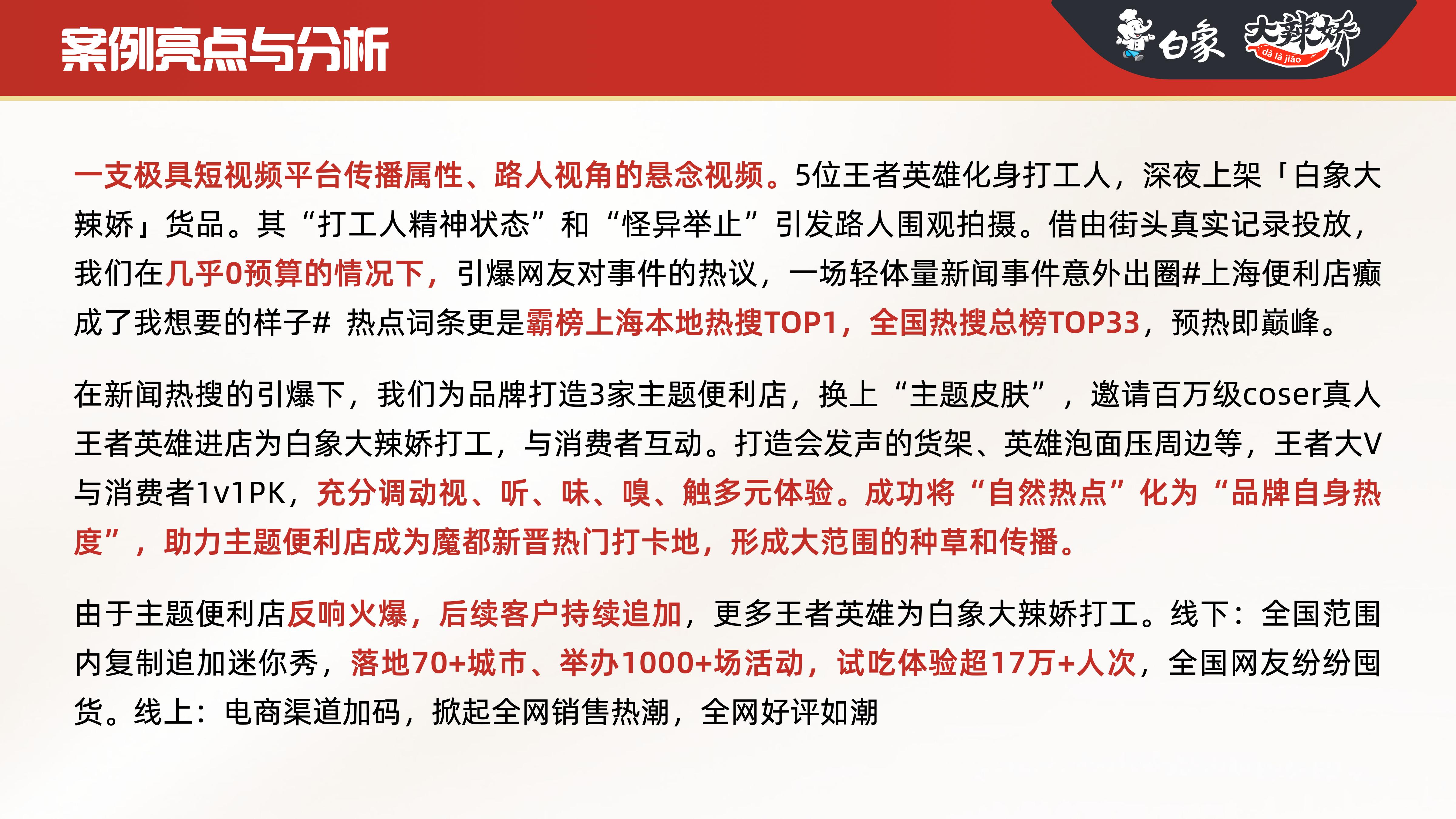 案例亮点与分析

白象 大辣娇 dà là jiāo

一支极具短视频平台传播属性、路人视角的悬念视频。5位王者英雄化身打工人，深夜上架「白象大辣娇」货品。其“打工人精神状态”和“怪异举止”引发路人围观拍摄。借由街头真实记录投放，我们在几乎0预算的情况下，引爆网友对事件的热议，一场轻体量新闻事件意外出圈#上海便利店癫成了我想要的样子# 热点词条更是霸榜上海本地热搜TOP1，全国热搜总榜TOP33，预热即巅峰。

在新闻热搜的引爆下，我们为品牌打造3家主题便利店，换上“主题皮肤”，邀请百万级coser真人王者英雄进店为白象大辣娇打工，与消费者互动。打造会发声的货架、英雄泡面压周边等，王者大V与消费者1v1PK，充分调动视、听、味、嗅、触多元体验。成功将“自然热点”化为“品牌自身热度”，助力主题便利店成为魔都新晋热门打卡地，形成大范围的种草和传播。

由于主题便利店反响火爆，后续客户持续追加，更多王者英雄为白象大辣娇打工。线下：全国范围内复制追加迷你秀，落地70+城市、举办1000+场活动，试吃体验超17万+人次，全国网友纷纷囤货。线上：电商渠道加码，掀起全网销售热潮，全网好评如潮